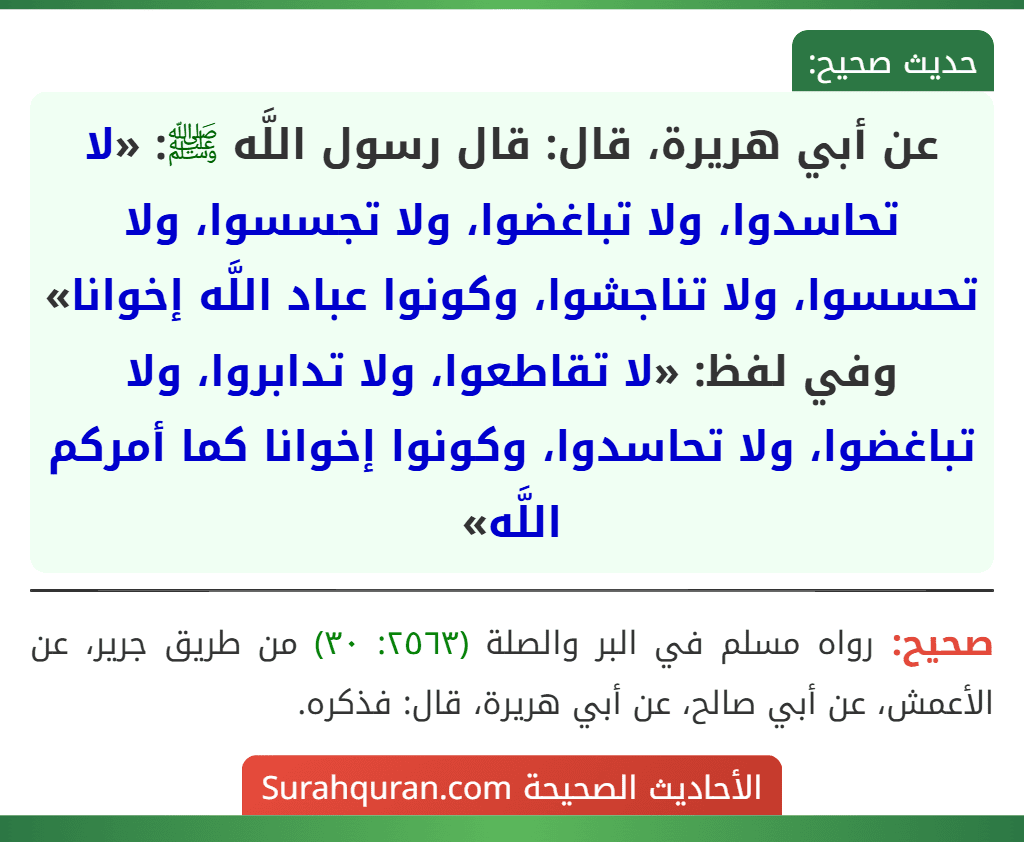 حديث صحيح:

عن أبي هريرة، قال: قال رسول اللَّه ﷺ: «لا تحاسدوا، ولا تباغضوا، ولا تجسسوا، ولا تحسسوا، ولا تناجشوا، وكونوا عباد اللَّه إخوانا» وفي لفظ: «لا تقاطعوا، ولا تدابروا، ولا تباغضوا، ولا تحاسدوا، وكونوا إخوانا كما أمركم اللَّه»

صحيح: رواه مسلم في البر والصلة (٢٥٦٣: ٣٠) من طريق جرير، عن الأعمش، عن أبي صالح، عن أبي هريرة، قال: فذكره.

الأحاديث الصحيحة Surahquran.com